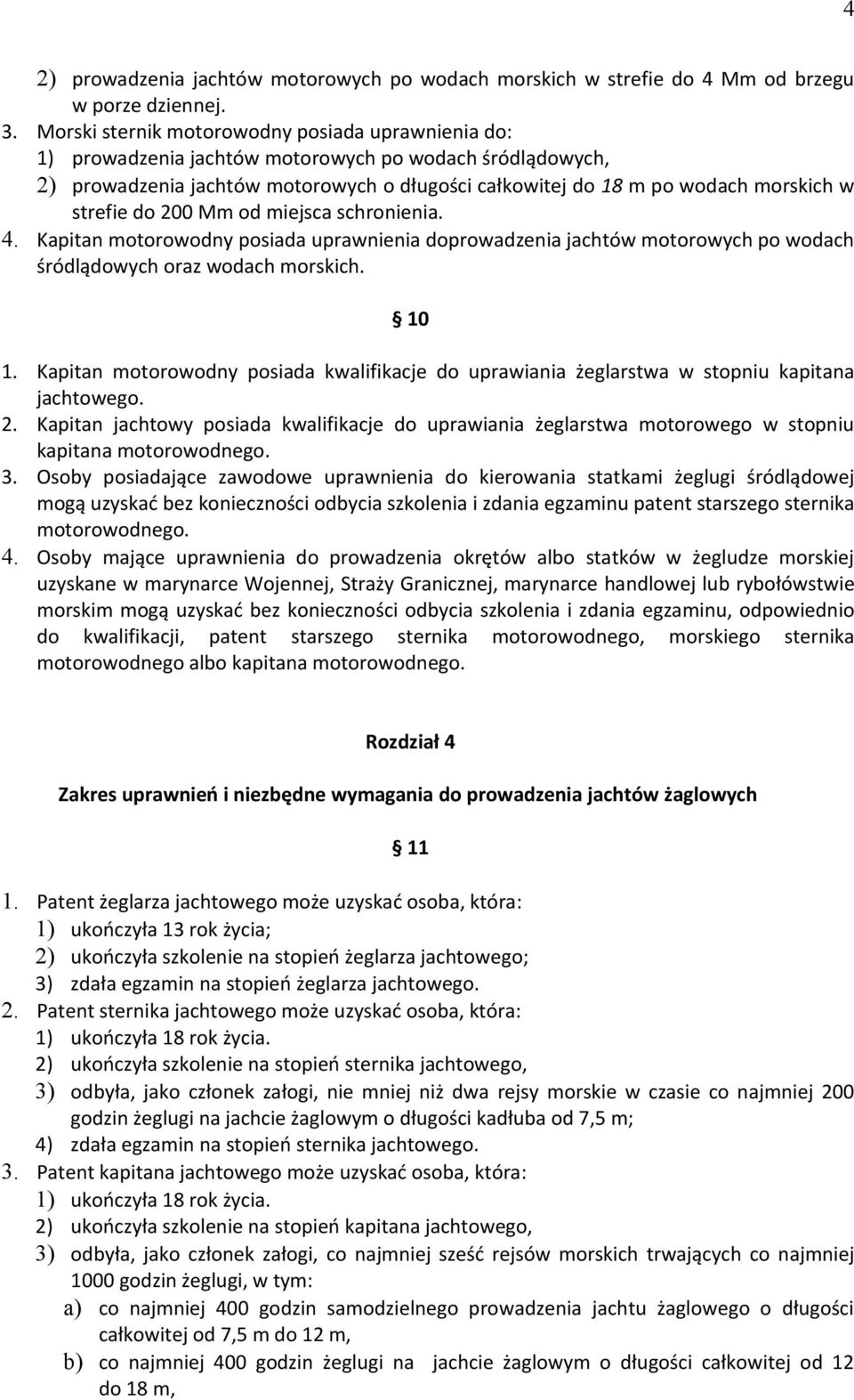 4

2) prowadzenia jachtów motorowych po wodach morskich w strefie do 4 Mm od brzegu w porze dziennej.
3. Morski sternik motorowodny posiada uprawnienia do:
1) prowadzenia jachtów motorowych po wodach śródlądowych,
2) prowadzenia jachtów motorowych o długości całkowitej do 18 m po wodach morskich w strefie do 200 Mm od miejsca schronienia.
4. Kapitan motorowodny posiada uprawnienia doprowadzenia jachtów motorowych po wodach śródlądowych oraz wodach morskich.

§ 10

1. Kapitan motorowodny posiada kwalifikacje do uprawiania żeglarstwa w stopniu kapitana jachtowego.
2. Kapitan jachtowy posiada kwalifikacje do uprawiania żeglarstwa motorowego w stopniu kapitana motorowodnego.
3. Osoby posiadające zawodowe uprawnienia do kierowania statkami żeglugi śródlądowej mogą uzyskać bez konieczności odbycia szkolenia i zdania egzaminu patent starszego sternika motorowodnego.
4. Osoby mające uprawnienia do prowadzenia okrętów albo statków w żegludze morskiej uzyskane w marynarce Wojennej, Straży Granicznej, marynarce handlowej lub rybołówstwie morskim mogą uzyskać bez konieczności odbycia szkolenia i zdania egzaminu, odpowiednio do kwalifikacji, patent starszego sternika motorowodnego, morskiego sternika motorowodnego albo kapitana motorowodnego.

Rozdział 4

Zakres uprawnień i niezbędne wymagania do prowadzenia jachtów żaglowych

§ 11

1. Patent żeglarza jachtowego może uzyskać osoba, która:
1) ukończyła 13 rok życia;
2) ukończyła szkolenie na stopień żeglarza jachtowego;
3) zdała egzamin na stopień żeglarza jachtowego.
2. Patent sternika jachtowego może uzyskać osoba, która:
1) ukończyła 18 rok życia.
2) ukończyła szkolenie na stopień sternika jachtowego,
3) odbyła, jako członek załogi, nie mniej niż dwa rejsy morskie w czasie co najmniej 200 godzin żeglugi na jachcie żaglowym o długości kadłuba od 7,5 m;
4) zdała egzamin na stopień sternika jachtowego.
3. Patent kapitana jachtowego może uzyskać osoba, która:
1) ukończyła 18 rok życia.
2) ukończyła szkolenie na stopień kapitana jachtowego,
3) odbyła, jako członek załogi, co najmniej sześć rejsów morskich trwających co najmniej 1000 godzin żeglugi, w tym:
a) co najmniej 400 godzin samodzielnego prowadzenia jachtu żaglowego o długości całkowitej od 7,5 m do 12 m,
b) co najmniej 400 godzin żeglugi na jachcie żaglowym o długości całkowitej od 12 do 18 m,